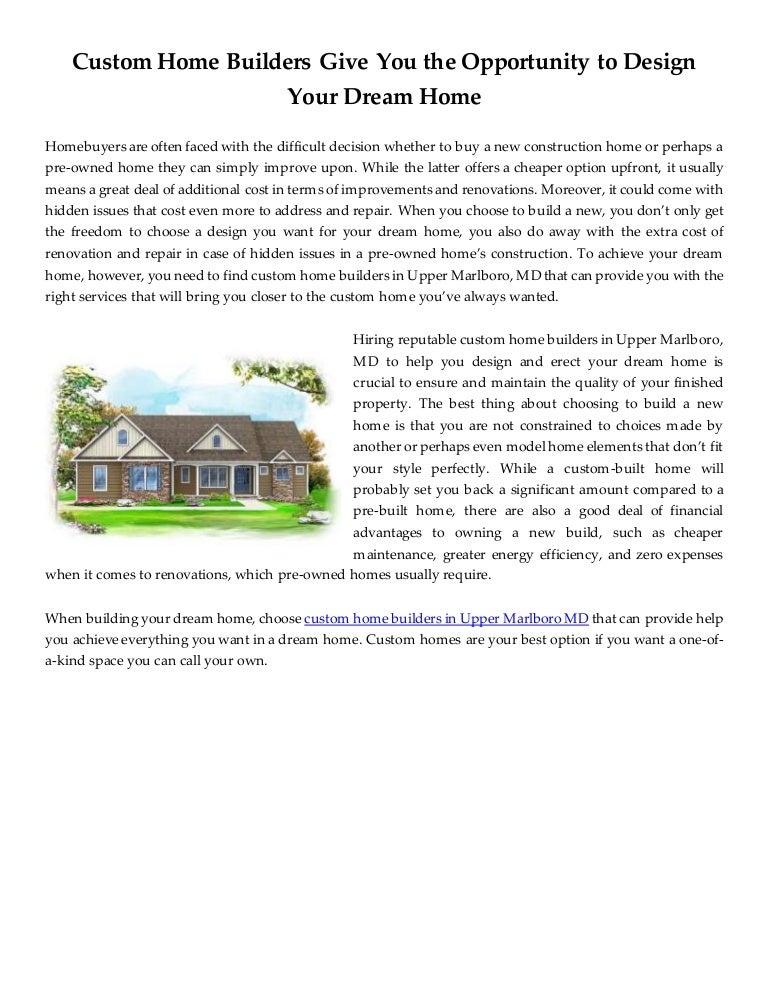 Custom Home Builders Give You the Opportunity to Design Your Dream Home

Homebuyers are often faced with the difficult decision whether to buy a new construction home or perhaps a pre-owned home they can simply improve upon. While the latter offers a cheaper option upfront, it usually means a great deal of additional cost in terms of improvements and renovations. Moreover, it could come with hidden issues that cost even more to address and repair. When you choose to build a new, you don't only get the freedom to choose a design you want for your dream home, you also do away with the extra cost of renovation and repair in case of hidden issues in a pre-owned home's construction. To achieve your dream home, however, you need to find custom home builders in Upper Marlboro, MD that can provide you with the right services that will bring you closer to the custom home you've always wanted.

Hiring reputable custom home builders in Upper Marlboro, MD to help you design and erect your dream home is crucial to ensure and maintain the quality of your finished property. The best thing about choosing to build a new home is that you are not constrained to choices made by another or perhaps even model home elements that don't fit your style perfectly. While a custom-built home will probably set you back a significant amount compared to a pre-built home, there are also a good deal of financial advantages to owning a new build, such as cheaper maintenance, greater energy efficiency, and zero expenses when it comes to renovations, which pre-owned homes usually require.

When building your dream home, choose custom home builders in Upper Marlboro MD that can provide help you achieve everything you want in a dream home. Custom homes are your best option if you want a one-of-a-kind space you can call your own.